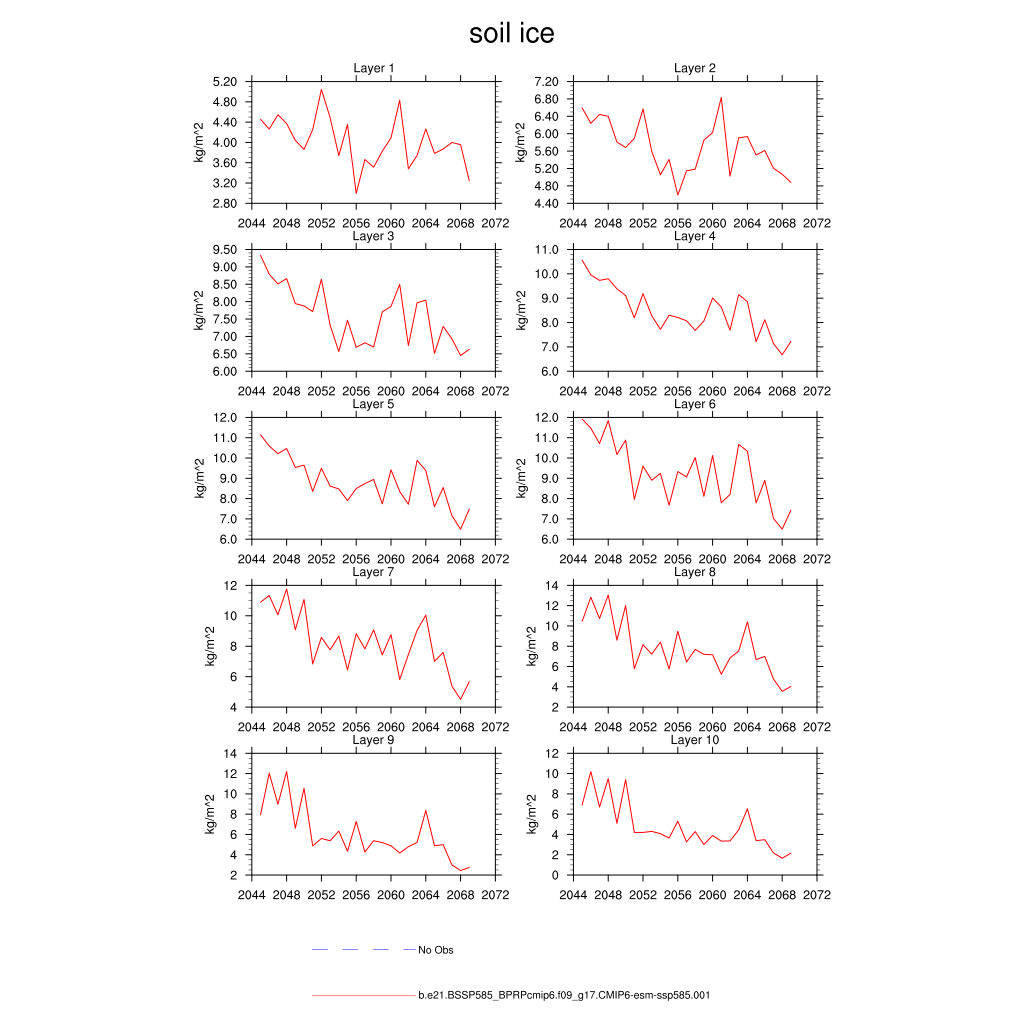 soil ice

Layer 1
kg/m^2
5.20 4.80 4.40 4.00 3.60 3.20 2.80
2044 2048 2052 2056 2060 2064 2068 2072

Layer 2
kg/m^2
7.20 6.80 6.40 6.00 5.60 5.20 4.80 4.40
2044 2048 2052 2056 2060 2064 2068 2072

Layer 3
kg/m^2
9.50 9.00 8.50 8.00 7.50 7.00 6.50 6.00
2044 2048 2052 2056 2060 2064 2068 2072

Layer 4
kg/m^2
11.0 10.0 9.0 8.0 7.0 6.0
2044 2048 2052 2056 2060 2064 2068 2072

Layer 5
kg/m^2
12.0 11.0 10.0 9.0 8.0 7.0 6.0
2044 2048 2052 2056 2060 2064 2068 2072

Layer 6
kg/m^2
12.0 11.0 10.0 9.0 8.0 7.0 6.0
2044 2048 2052 2056 2060 2064 2068 2072

Layer 7
kg/m^2
12 10 8 6 4
2044 2048 2052 2056 2060 2064 2068 2072

Layer 8
kg/m^2
14 12 10 8 6 4 2
2044 2048 2052 2056 2060 2064 2068 2072

Layer 9
kg/m^2
14 12 10 8 6 4 2
2044 2048 2052 2056 2060 2064 2068 2072

Layer 10
kg/m^2
12 10 8 6 4 2 0
2044 2048 2052 2056 2060 2064 2068 2072

No Obs

b.e21.BSSP585_BPRPcmip6.f09_g17.CMIP6-esm-ssp585.001